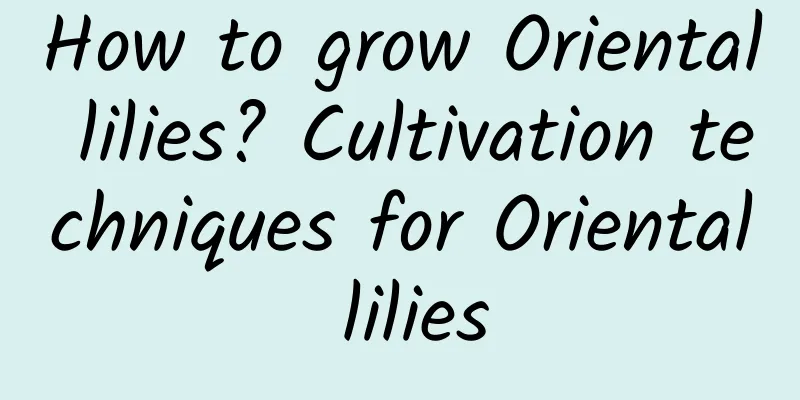 How to grow Oriental lilies? Cultivation techniques for Oriental lilies